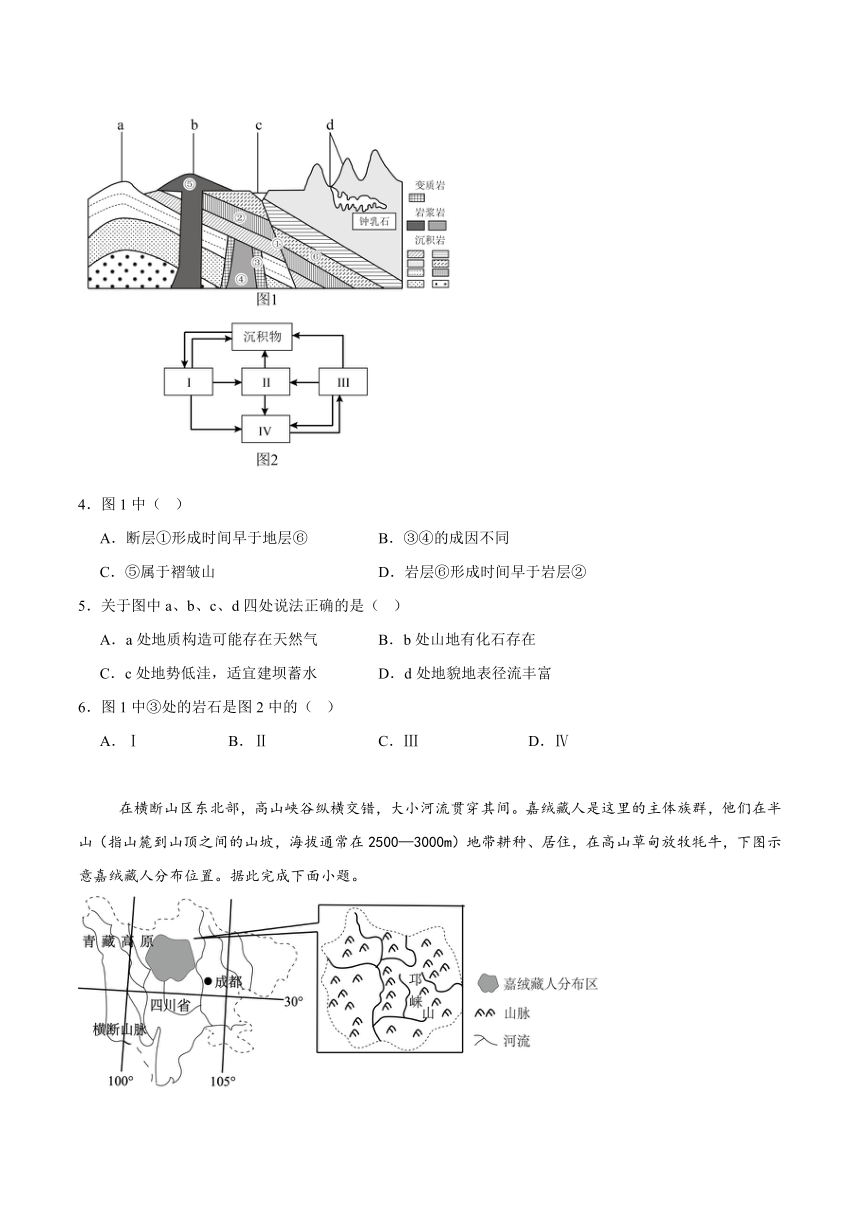 a b c d

⑤ ② ① ⑥ ③ ④

钟乳石

变质岩

岩浆岩

沉积岩

图1

沉积物

I II III

IV

图2

4．图 1 中（ ）

A．断层①形成时间早于地层⑥

B．③④的成因不同

C．⑤属于褶皱山

D．岩层⑥形成时间早于岩层②

5．关于图中 a、b、c、d 四处说法正确的是（ ）

A．a 处地质构造可能存在天然气

B．b 处山地有化石存在

C．c 处地势低洼，适宜建坝蓄水

D．d 处地貌地表径流丰富

6．图 1 中③处的岩石是图 2 中的（ ）

A．Ⅰ

B．Ⅱ

C．Ⅲ

D．Ⅳ

在横断山区东北部，高山峡谷纵横交错，大小河流贯穿其间。嘉绒藏人是这里的主体族群，他们在半山（指山麓到山顶之间的山坡，海拔通常在 2500—3000m）地带耕种、居住，在高山草甸放牧牦牛，下图示意嘉绒藏人分布位置。据此完成下面小题。

青藏高原

成都

四川省

横断山脉

30°

100°

105°

邛崃山

嘉绒藏人分布区

山脉

河流